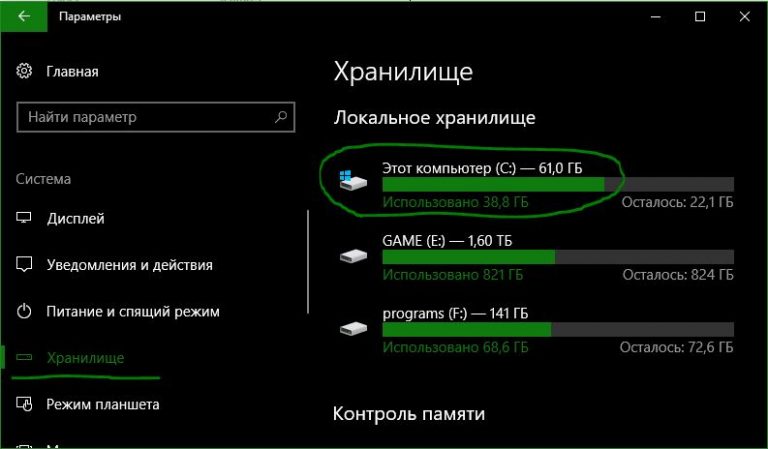 Параметры

Главная

Найти параметр

Система

Дисплей

Уведомления и действия

Питание и спящий режим

Хранилище

Режим планшета

Хранилище

Локальное хранилище

Этот компьютер (C:) — 61,0 ГБ
Использовано 38,8 ГБ
Осталось: 22,1 ГБ

GAME (E:) — 1,60 ТБ
Использовано 821 ГБ
Осталось: 824 ГБ

programs (F:) — 141 ГБ
Использовано 68,6 ГБ
Осталось: 72,6 ГБ

Контроль памяти